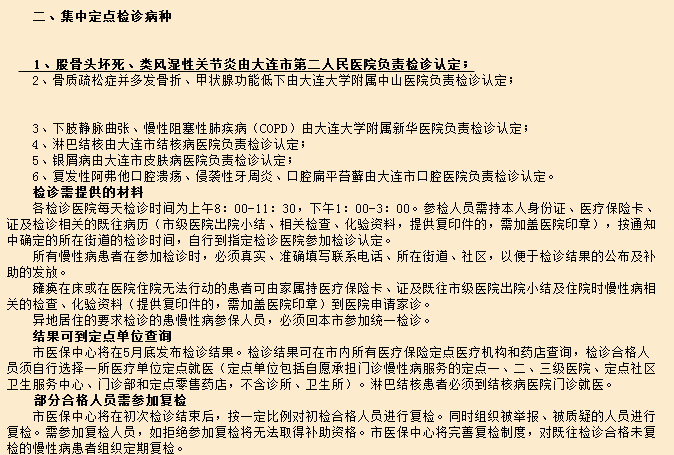 二、集中定点检诊病种

1、股骨头坏死、类风湿性关节炎由大连市第二人民医院负责检诊认定；
2、骨质疏松症并多发骨折、甲状腺功能低下由大连大学附属中山医院负责检诊认定；

3、下肢静脉曲张、慢性阻塞性肺疾病（COPD）由大连大学附属新华医院负责检诊认定；
4、淋巴结核由大连市结核病医院负责检诊认定；
5、银屑病由大连市皮肤病医院负责检诊认定；
6、复发性阿弗他口腔溃疡、侵袭性牙周炎、口腔扁平苔藓由大连市口腔医院负责检诊认定。
检诊需提供的材料
各检诊医院每天检诊时间为上午8：00-11：30，下午1：00-3：00。参检人员需持本人身份证、医疗保险卡、证及检诊相关的既往病历（市级医院出院小结、相关检查、化验资料，提供复印件的，需加盖医院印章），按通知中确定的所在街道的检诊时间，自行到指定检诊医院参加检诊认定。
所有慢性病患者在参加检诊时，必须真实、准确填写联系电话、所在街道、社区，以便于检诊结果的公布及补助的发放。
瘫痪在床或在医院住院无法行动的患者可由家属持医疗保险卡、证及既往市级医院出院小结及住院时慢性病相关的检查、化验资料（提供复印件的，需加盖医院印章）到医院申请家诊。
异地居住的要求检诊的患慢性病参保人员，必须回本市参加统一检诊。
结果可到定点单位查询
市医保中心将在5月底发布检诊结果。检诊结果可在市内所有医疗保险定点医疗机构和药店查询，检诊合格人员须自行选择一所医疗单位定点就医（定点单位包括自愿承担门诊慢性病服务的定点一、二、三级医院、定点社区卫生服务中心、门诊部和定点零售药店，不含诊所、卫生所）。淋巴结核患者必须到结核病医院门诊就医。
部分合格人员需参加复检
市医保中心将在初次检诊结束后，按一定比例对初检合格人员进行复检。同时组织被举报、被质疑的人员进行复检。需参加复检人员，如拒绝参加复检将无法取得补助资格。市医保中心将完善复检制度，对既往检诊合格未复检的慢性病患者组织定期复检。